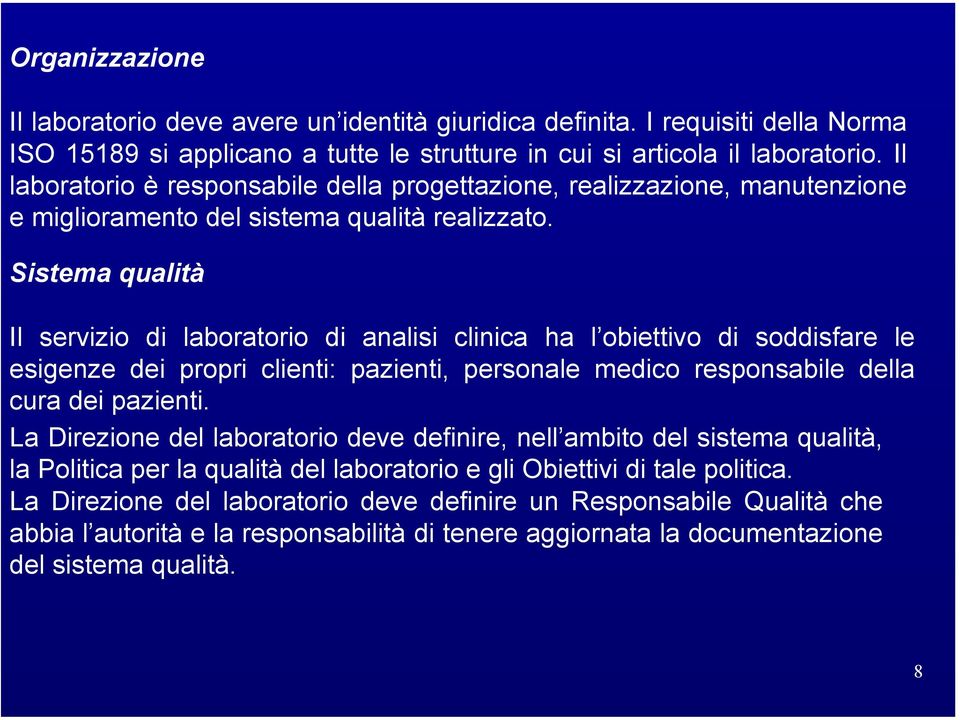 Organizzazione

Il laboratorio deve avere un’identità giuridica definita. I requisiti della Norma ISO 15189 si applicano a tutte le strutture in cui si articola il laboratorio. Il laboratorio è responsabile della progettazione, realizzazione, manutenzione e miglioramento del sistema qualità realizzato.

Sistema qualità

Il servizio di laboratorio di analisi clinica ha l’obiettivo di soddisfare le esigenze dei propri clienti: pazienti, personale medico responsabile della cura dei pazienti.

La Direzione del laboratorio deve definire, nell’ambito del sistema qualità, la Politica per la qualità del laboratorio e gli Obiettivi di tale politica.

La Direzione del laboratorio deve definire un Responsabile Qualità che abbia l’autorità e la responsabilità di tenere aggiornata la documentazione del sistema qualità.

8